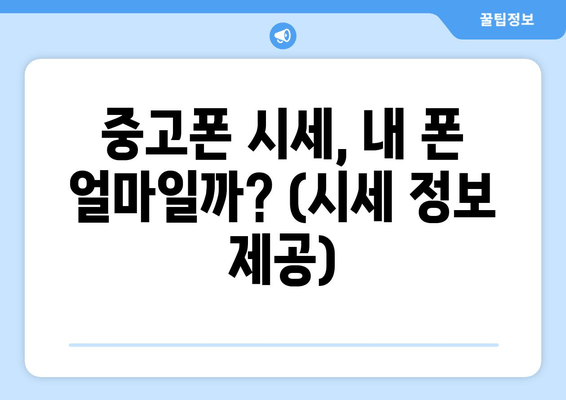 꿀팁정보

중고폰 시세, 내 폰 얼마일까? (시세 정보 제공)